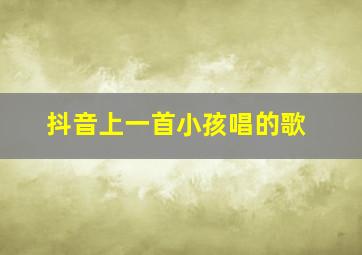 抖音上一首小孩唱的歌